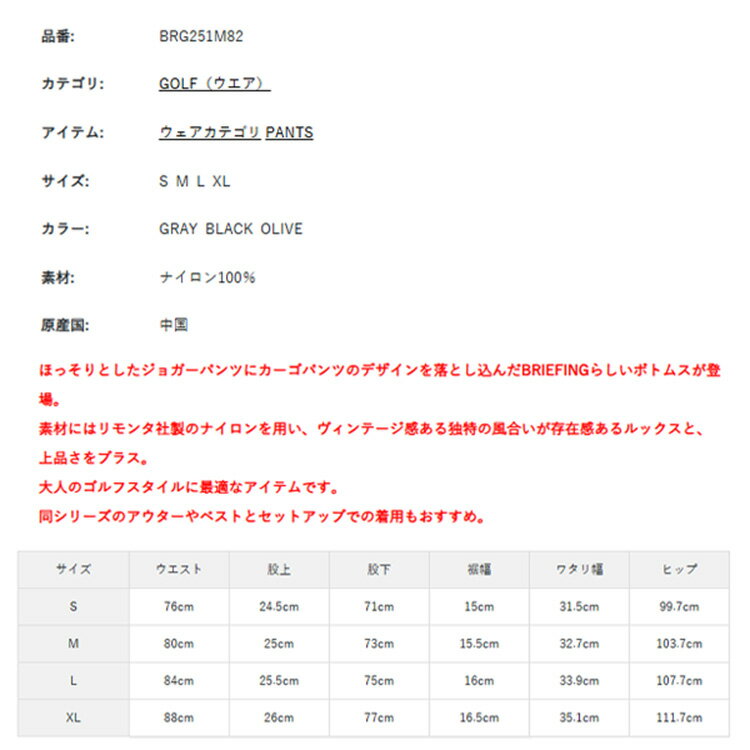 品番: BRG251M82

カテゴリ: GOLF（ウエア）

アイテム: ウェアカテゴリ PANTS

サイズ: S M L XL

カラー: GRAY BLACK OLIVE

素材: ナイロン100%

原産国: 中国

ほっそりとしたジョガーパンツにカーゴパンツのデザインを落とし込んだBRIEFINGらしいボトムスが登場。
素材にはリモンタ社製のナイロンを用い、ヴィンテージ感ある独特の風合いが存在感あるルックスと、上品さをプラス。
大人のゴルフスタイルに最適なアイテムです。
同シリーズのアウターやベストとセットアップでの着用もおすすめ。

| サイズ | ウエスト | 股上 | 股下 | 裾幅 | ワタリ幅 | ヒップ |
|---|---|---|---|---|---|---|
| S | 76cm | 24.5cm | 71cm | 15cm | 31.5cm | 99.7cm |
| M | 80cm | 25cm | 73cm | 15.5cm | 32.7cm | 103.7cm |
| L | 84cm | 25.5cm | 75cm | 16cm | 33.9cm | 107.7cm |
| XL | 88cm | 26cm | 77cm | 16.5cm | 35.1cm | 111.7cm |